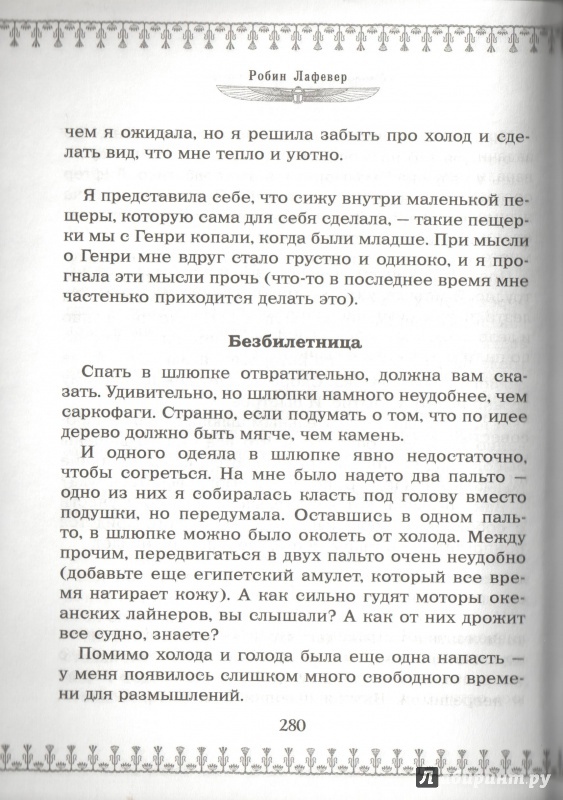 Робин Лафевер

чем я ожидала, но я решила забыть про холод и сделать вид, что мне тепло и уютно.

Я представила себе, что сижу внутри маленькой пещеры, которую сама для себя сделала, — такие пещерки мы с Генри копали, когда были младше. При мысли о Генри мне вдруг стало грустно и одиноко, и я прогнала эти мысли прочь (что-то в последнее время мне частенько приходится делать это).

Безбилетница

Спать в шлюпке отвратительно, должна вам сказать. Удивительно, но шлюпки намного неудобнее, чем саркофаги. Странно, если подумать о том, что по идее дерево должно быть мягче, чем камень.

И одного одеяла в шлюпке явно недостаточно, чтобы согреться. На мне было надето два пальто — одно из них я собиралась класть под голову вместо подушки, но передумала. Оставшись в одном пальто, в шлюпке можно было околеть от холода. Между прочим, передвигаться в двух пальто очень неудобно (добавьте еще египетский амулет, который все время натирает кожу). А как сильно гудят моторы океанских лайнеров, вы слышали? А как от них дрожит все судно, знаете?

Помимо холода и голода была еще одна напасть — у меня появилось слишком много свободного времени для размышлений.

280

Лабиринт.ру